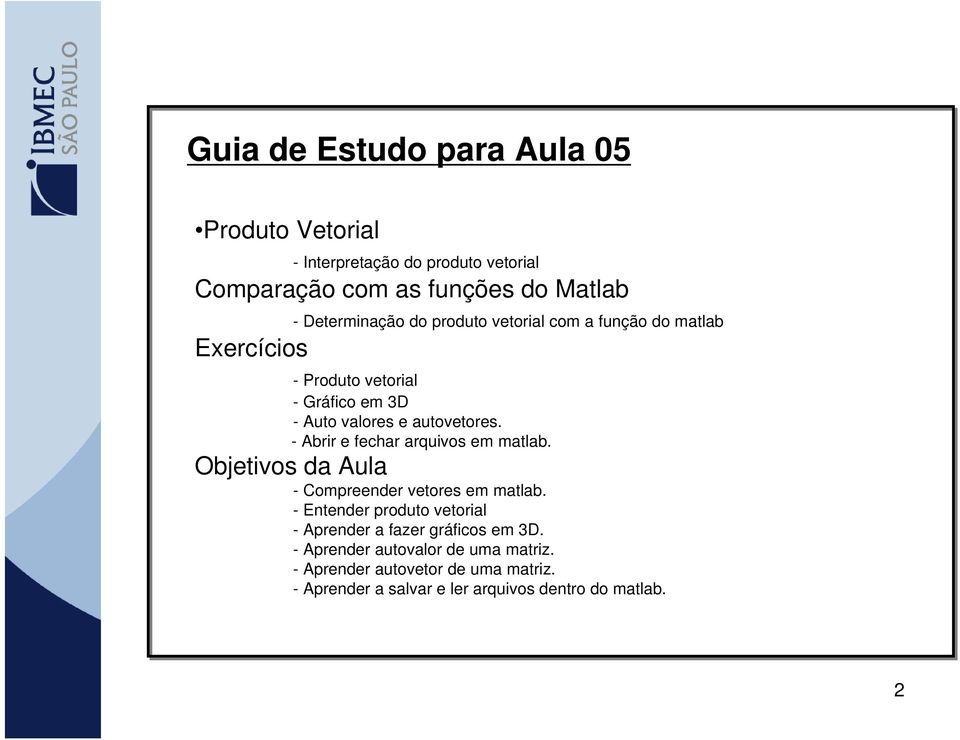 IBMEC SÃO PAULO

Guia de Estudo para Aula 05

•Produto Vetorial

- Interpretação do produto vetorial

Comparação com as funções do Matlab

- Determinação do produto vetorial com a função do matlab

Exercícios

- Produto vetorial
- Gráfico em 3D
- Auto valores e autovetores.
- Abrir e fechar arquivos em matlab.

Objetivos da Aula

- Compreender vetores em matlab.
- Entender produto vetorial
- Aprender a fazer gráficos em 3D.
- Aprender autovalor de uma matriz.
- Aprender autovetor de uma matriz.
- Aprender a salvar e ler arquivos dentro do matlab.

2